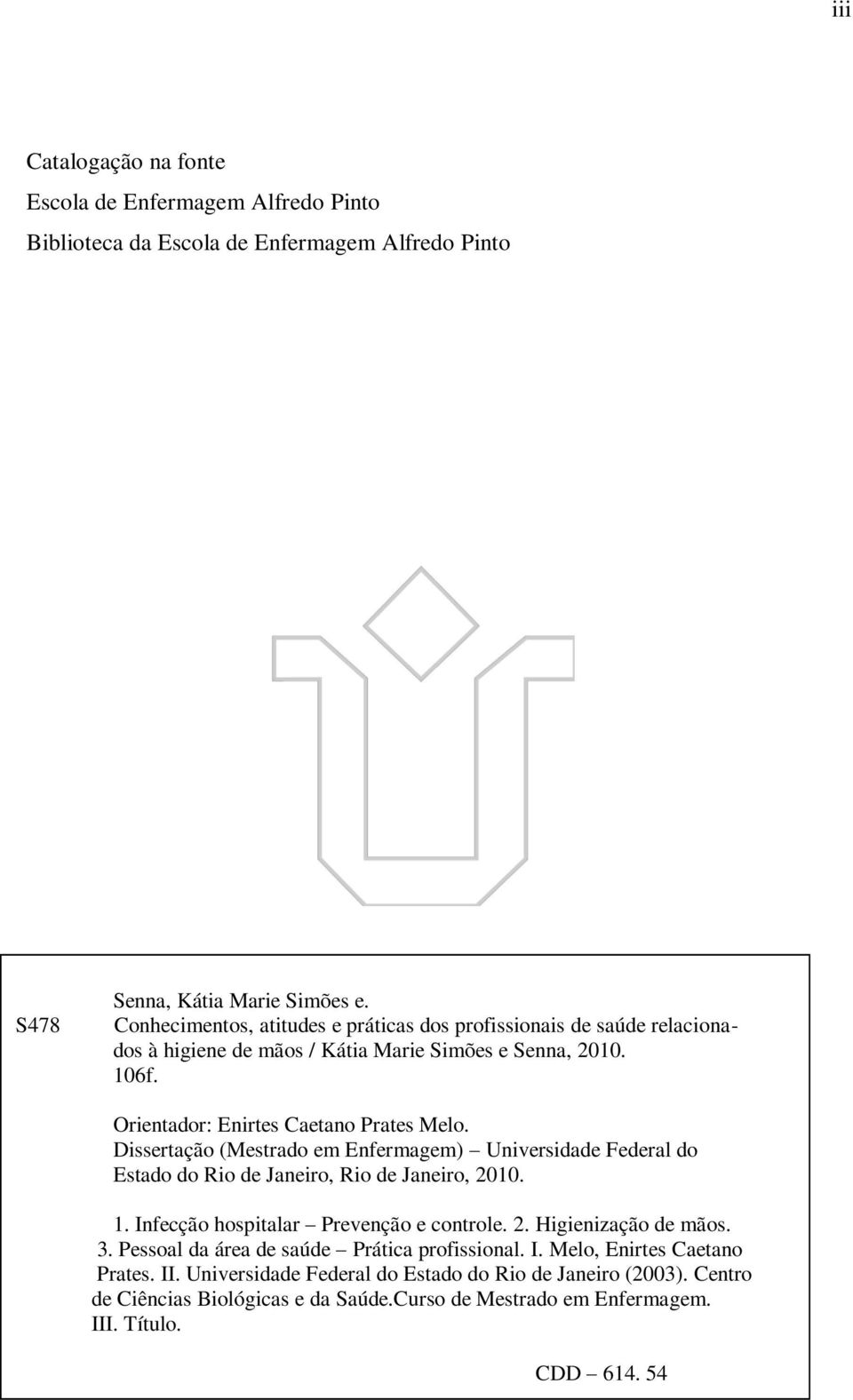 iii

Catalogação na fonte

Escola de Enfermagem Alfredo Pinto

Biblioteca da Escola de Enfermagem Alfredo Pinto

S478

Senna, Kátia Marie Simões e.

Conhecimentos, atitudes e práticas dos profissionais de saúde relacionados à higiene de mãos / Kátia Marie Simões e Senna, 2010.

106f.

Orientador: Enirtes Caetano Prates Melo.

Dissertação (Mestrado em Enfermagem) – Universidade Federal do Estado do Rio de Janeiro, Rio de Janeiro, 2010.

1. Infecção hospitalar – Prevenção e controle. 2. Higienização de mãos. 3. Pessoal da área de saúde – Prática profissional. I. Melo, Enirtes Caetano Prates. II. Universidade Federal do Estado do Rio de Janeiro (2003). Centro de Ciências Biológicas e da Saúde.Curso de Mestrado em Enfermagem. III. Título.

CDD – 614. 54